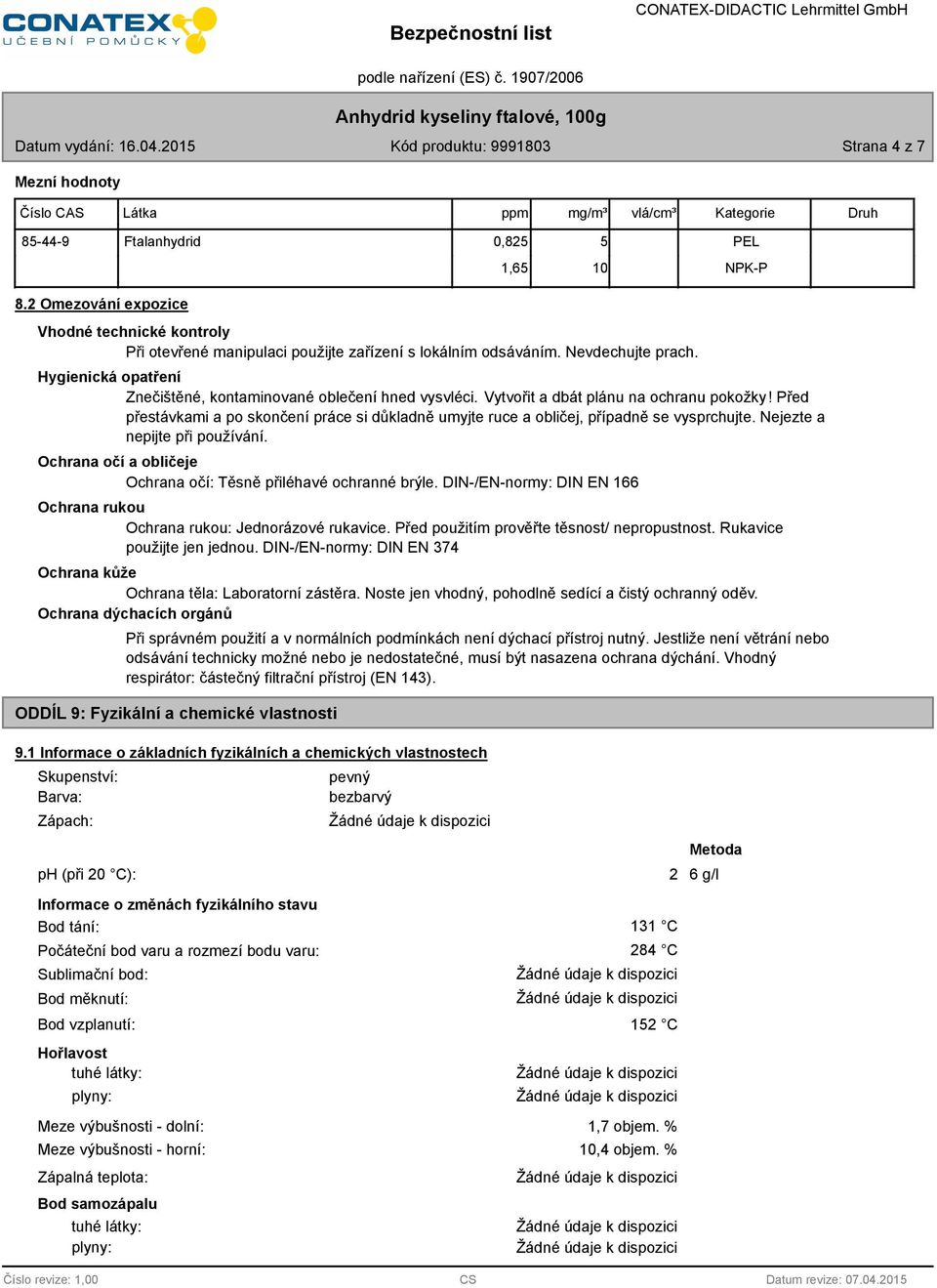 CONATEX
UČEBNÍ POMŮCKY

Bezpečnostní list

CONATEX-DIDACTIC Lehrmittel GmbH

podle nařízení (ES) č. 1907/2006

Anhydrid kyseliny ftalové, 100g

Datum vydání: 16.04.2015 Kód produktu: 9991803 Strana 4 z 7

Mezní hodnoty

| Číslo CAS | Látka | ppm | mg/m³ | vlá/cm³ | Kategorie | Druh |
|---|---|---|---|---|---|---|
| 85-44-9 | Ftalanhydrid | 0,825 | 5 | | PEL | |
| | | 1,65 | 10 | | NPK-P | |

8.2 Omezování expozice

Vhodné technické kontroly
Při otevřené manipulaci použijte zařízení s lokálním odsáváním. Nevdechujte prach.

Hygienická opatření
Znečištěné, kontaminované oblečení hned vysvléci. Vytvořit a dbát plánu na ochranu pokožky! Před přestávkami a po skončení práce si důkladně umyjte ruce a obličej, případně se vysprchujte. Nejezte a nepijte při používání.

Ochrana očí a obličeje
Ochrana očí: Těsně přiléhavé ochranné brýle. DIN-/EN-normy: DIN EN 166

Ochrana rukou
Ochrana rukou: Jednorázové rukavice. Před použitím prověřte těsnost/ nepropustnost. Rukavice použijte jen jednou. DIN-/EN-normy: DIN EN 374

Ochrana kůže
Ochrana těla: Laboratorní zástěra. Noste jen vhodný, pohodlně sedící a čistý ochranný oděv.

Ochrana dýchacích orgánů
Při správném použití a v normálních podmínkách není dýchací přístroj nutný. Jestliže není větrání nebo odsávání technicky možné nebo je nedostatečné, musí být nasazena ochrana dýchání. Vhodný respirátor: částečný filtrační přístroj (EN 143).

ODDÍL 9: Fyzikální a chemické vlastnosti

9.1 Informace o základních fyzikálních a chemických vlastnostech

Skupenství: pevný
Barva: bezbarvý
Zápach: Žádné údaje k dispozici

Metoda
pH (při 20 °C): 2 6 g/l

Informace o změnách fyzikálního stavu
Bod tání: 131 °C
Počáteční bod varu a rozmezí bodu varu: 284 °C
Sublimační bod: Žádné údaje k dispozici
Bod měknutí: Žádné údaje k dispozici
Bod vzplanutí: 152 °C

Hořlavost
tuhé látky: Žádné údaje k dispozici
plyny: Žádné údaje k dispozici

Meze výbušnosti - dolní: 1,7 objem. %
Meze výbušnosti - horní: 10,4 objem. %

Zápalná teplota: Žádné údaje k dispozici

Bod samozápalu
tuhé látky: Žádné údaje k dispozici
plyny: Žádné údaje k dispozici

Číslo revize: 1,00 CS Datum revize: 07.04.2015